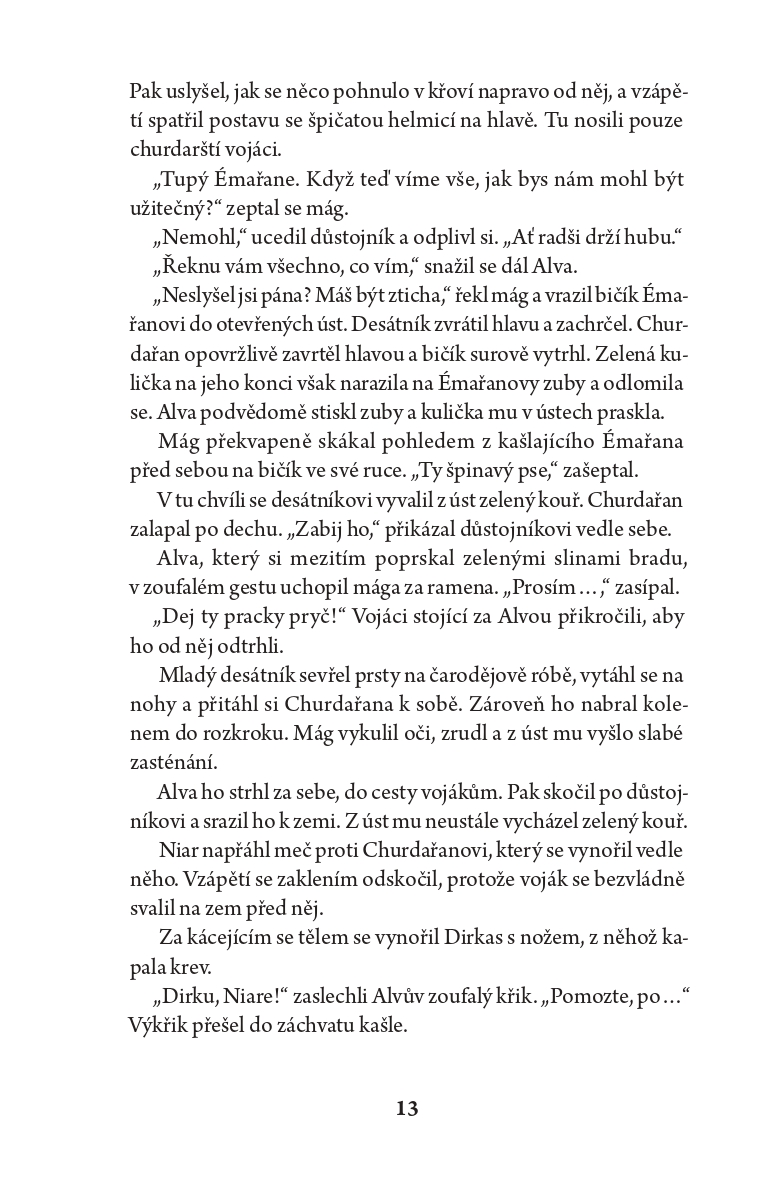 Pak uslyšel, jak se něco pohnulo v křoví napravo od něj, a vzápětí spatřil postavu se špičatou helmicí na hlavě. Tu nosili pouze churdarští vojáci.

„Tupý Émařane. Když teď víme vše, jak bys nám mohl být užitečný?“ zeptal se mág.

„Nemohl,“ ucedil důstojník a odplivl si. „Ať radši drží hubu.“

„Řeknu vám všechno, co vím,“ snažil se dál Alva.

„Neslyšel jsi pána? Máš být zticha,“ řekl mág a vrazil bičík Émařanovi do otevřených úst. Desátník zvrátil hlavu a zachrčel. Churdařan opovržlivě zavrtěl hlavou a bičík surově vytrhl. Zelená kulička na jeho konci však narazila na Émařanovy zuby a odlomila se. Alva podvědomě stiskl zuby a kulička mu v ústech praskla.

Mág překvapeně skákal pohledem z kašlajícího Émařana před sebou na bičík ve své ruce. „Ty špinavý pse,“ zašeptal.

V tu chvíli se desátníkovi vyvalil z úst zelený kouř. Churdařan zalapal po dechu. „Zabij ho,“ přikázal důstojníkovi vedle sebe.

Alva, který si mezitím poprskal zelenými slinami bradu, v zoufalém gestu uchopil mága za ramena. „Prosím…,“ zasípal.

„Dej ty pracky pryč!“ Vojáci stojící za Alvou přikročili, aby ho od něj odtrhli.

Mladý desátník sevřel prsty na čarodějově róbě, vytáhl se na nohy a přitáhl si Churdařana k sobě. Zároveň ho nabral kolenem do rozkroku. Mág vykulil oči, zrudl a z úst mu vyšlo slabé zasténání.

Alva ho strhl za sebe, do cesty vojákům. Pak skočil po důstojníkovi a srazil ho k zemi. Z úst mu neustále vycházel zelený kouř.

Niar napřáhl meč proti Churdařanovi, který se vynořil vedle něho. Vzápětí se zaklením odskočil, protože voják se bezvládně svalil na zem před něj.

Za kácejícím se tělem se vynořil Dirkas s nožem, z něhož kapala krev.

„Dirku, Niare!“ zaslechli Alvův zoufalý křik. „Pomozte, po…“ Výkřik přešel do záchvatu kašle.

13